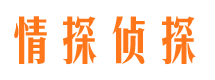 情探侦探